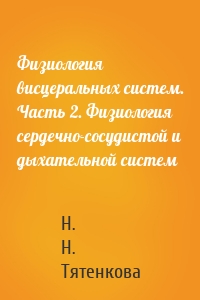 Физиология висцеральных систем. Часть 2. Физиология сердечно-сосудистой и дыхательной систем

Н. Н. Тятенкова